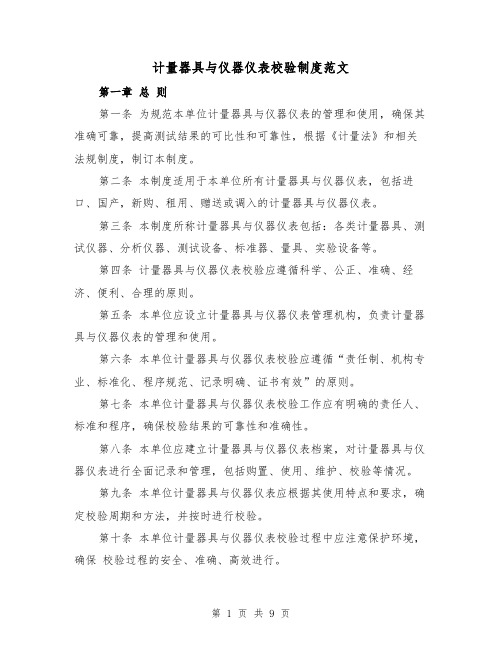 计量器具与仪器仪表校验制度范文

第一章 总 则

第一条 为规范本单位计量器具与仪器仪表的管理和使用，确保其准确可靠，提高测试结果的可比性和可靠性，根据《计量法》和相关法规制度，制订本制度。

第二条 本制度适用于本单位所有计量器具与仪器仪表，包括进口、国产，新购、租用、赠送或调入的计量器具与仪器仪表。

第三条 本制度所称计量器具与仪器仪表包括：各类计量器具、测试仪器、分析仪器、测试设备、标准器、量具、实验设备等。

第四条 计量器具与仪器仪表校验应遵循科学、公正、准确、经济、便利、合理的原则。

第五条 本单位应设立计量器具与仪器仪表管理机构，负责计量器具与仪器仪表的管理和使用。

第六条 本单位计量器具与仪器仪表校验应遵循“责任制、机构专业、标准化、程序规范、记录明确、证书有效”的原则。

第七条 本单位计量器具与仪器仪表校验工作应有明确的责任人、标准和程序，确保校验结果的可靠性和准确性。

第八条 本单位应建立计量器具与仪器仪表档案，对计量器具与仪器仪表进行全面记录和管理，包括购置、使用、维护、校验等情况。

第九条 本单位计量器具与仪器仪表应根据其使用特点和要求，确定校验周期和方法，并按时进行校验。

第十条 本单位计量器具与仪器仪表校验过程中应注意保护环境，确保 校验过程的安全、准确、高效进行。

第 1 页 共 9 页